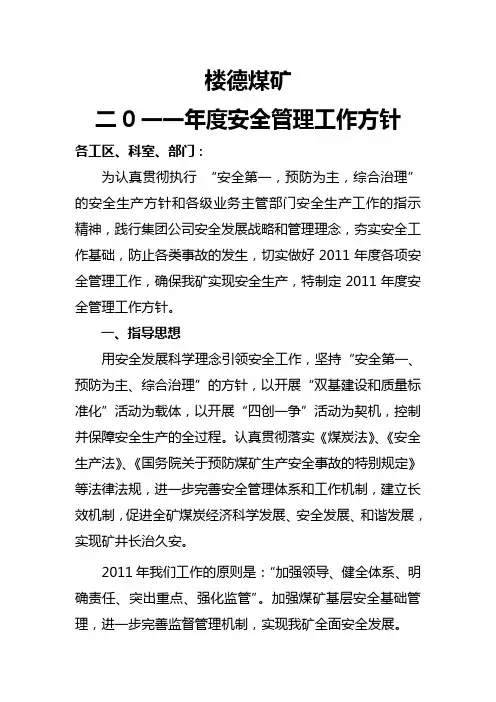 楼德煤矿
二０一一年度安全管理工作方针

各工区、科室、部门：

为认真贯彻执行 “安全第一，预防为主，综合治理”的安全生产方针和各级业务主管部门安全生产工作的指示精神，践行集团公司安全发展战略和管理理念，夯实安全工作基础，防止各类事故的发生，切实做好 2011 年度各项安全管理工作，确保我矿实现安全生产，特制定 2011 年度安全管理工作方针。

一、指导思想

用安全发展科学理念引领安全工作，坚持“安全第一、预防为主、综合治理”的方针，以开展“双基建设和质量标准化”活动为载体，以开展“四创一争”活动为契机，控制并保障安全生产的全过程。认真贯彻落实《煤炭法》、《安全生产法》、《国务院关于预防煤矿生产安全事故的特别规定》等法律法规，进一步完善安全管理体系和工作机制，建立长效机制，促进全矿煤炭经济科学发展、安全发展、和谐发展，实现矿井长治久安。

2011 年我们工作的原则是：“加强领导、健全体系、明确责任、突出重点、强化监管”。加强煤矿基层安全基础管理，进一步完善监督管理机制，实现我矿全面安全发展。